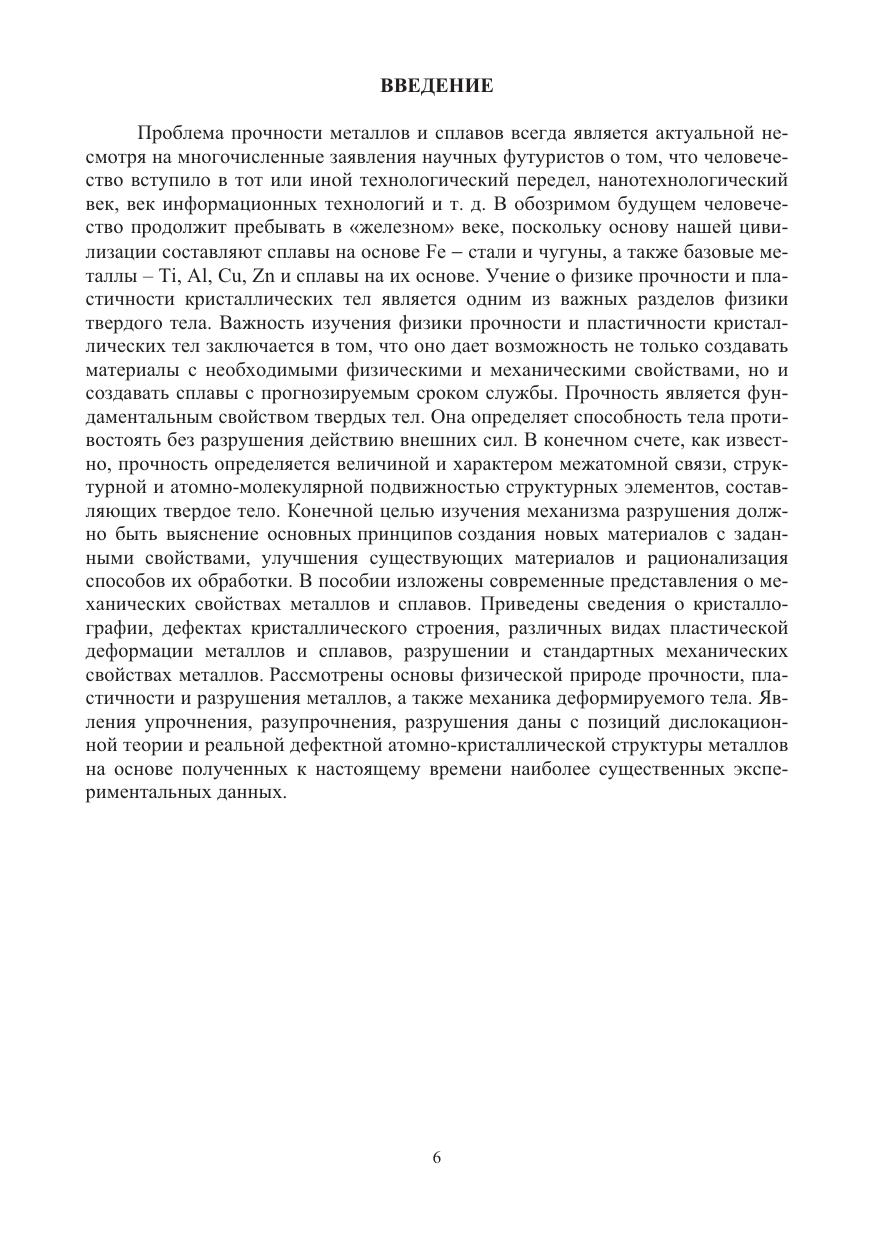 ВВЕДЕНИЕ

Проблема прочности металлов и сплавов всегда является актуальной несмотря на многочисленные заявления научных футуристов о том, что человечество вступило в тот или иной технологический передел, нанотехнологический век, век информационных технологий и т. д. В обозримом будущем человечество продолжит пребывать в «железном» веке, поскольку основу нашей цивилизации составляют сплавы на основе Fe – стали и чугуны, а также базовые металлы – Ti, Al, Cu, Zn и сплавы на их основе. Учение о физике прочности и пластичности кристаллических тел является одним из важных разделов физики твердого тела. Важность изучения физики прочности и пластичности кристаллических тел заключается в том, что оно дает возможность не только создавать материалы с необходимыми физическими и механическими свойствами, но и создавать сплавы с прогнозируемым сроком службы. Прочность является фундаментальным свойством твердых тел. Она определяет способность тела противостоять без разрушения действию внешних сил. В конечном счете, как известно, прочность определяется величиной и характером межатомной связи, структурной и атомно-молекулярной подвижностью структурных элементов, составляющих твердое тело. Конечной целью изучения механизма разрушения должно быть выяснение основных принципов создания новых материалов с заданными свойствами, улучшения существующих материалов и рационализация способов их обработки. В пособии изложены современные представления о механических свойствах металлов и сплавов. Приведены сведения о кристаллографии, дефектах кристаллического строения, различных видах пластической деформации металлов и сплавов, разрушении и стандартных механических свойствах металлов. Рассмотрены основы физической природе прочности, пластичности и разрушения металлов, а также механика деформируемого тела. Явления упрочнения, разупрочнения, разрушения даны с позиций дислокационной теории и реальной дефектной атомно-кристаллической структуры металлов на основе полученных к настоящему времени наиболее существенных экспериментальных данных.

6